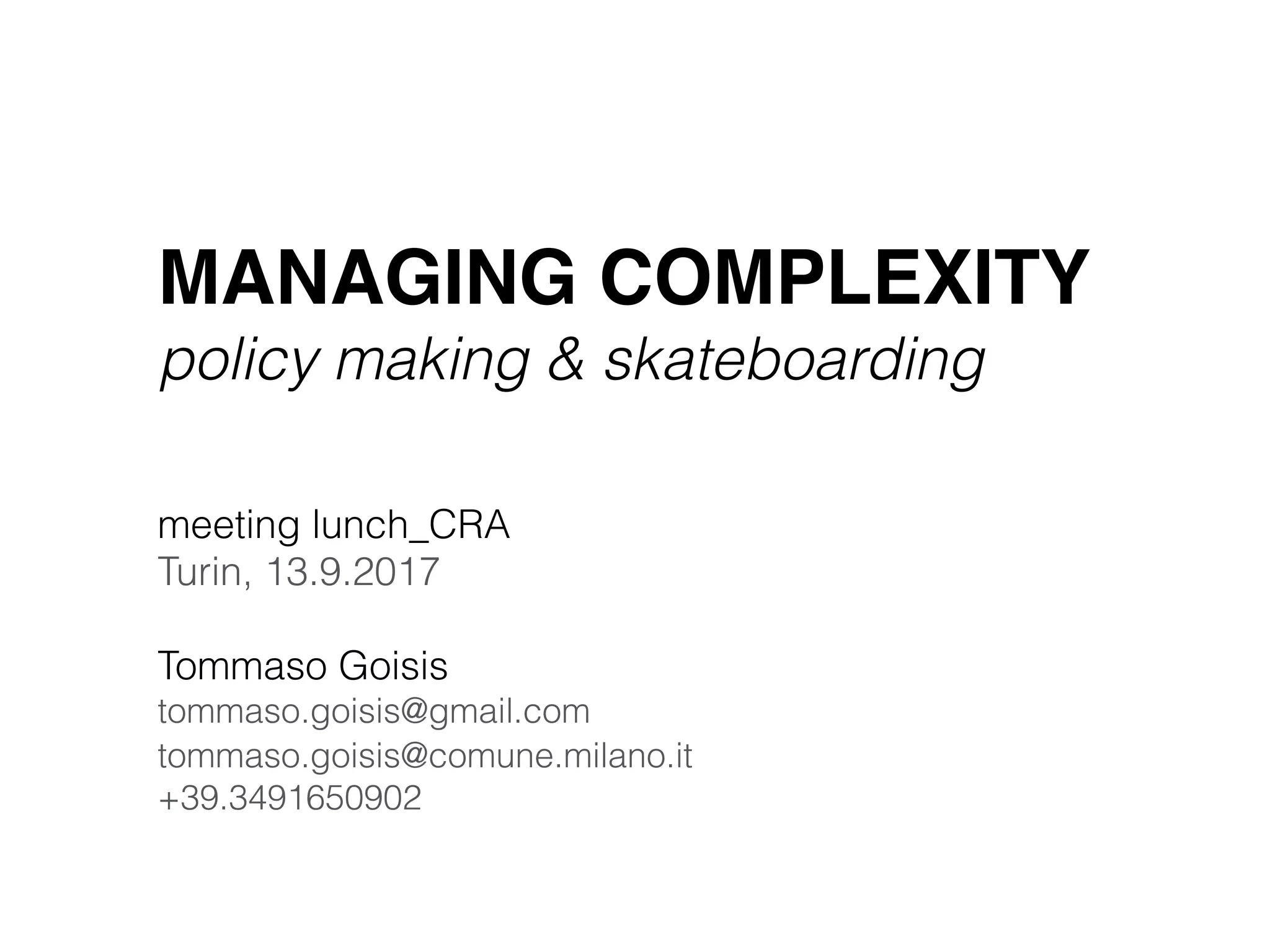 MANAGING COMPLEXITY
policy making & skateboarding

meeting lunch_CRA
Turin, 13.9.2017

Tommaso Goisis
tommaso.goisis@gmail.com
tommaso.goisis@comune.milano.it
+39.3491650902